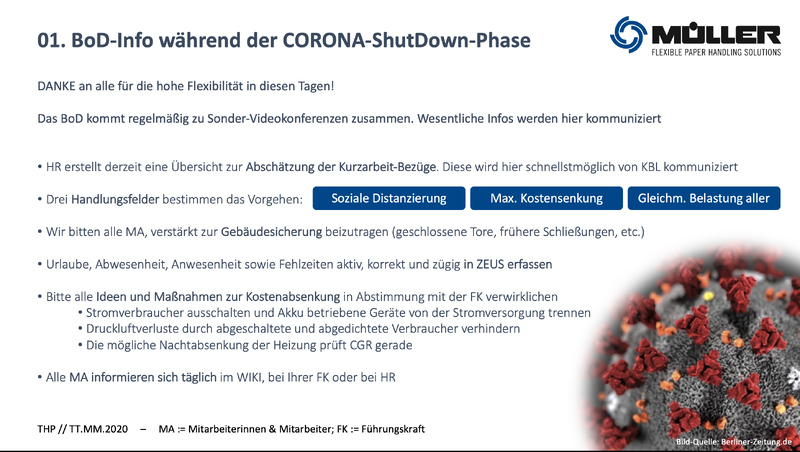 01. BoD-Info während der CORONA-ShutDown-Phase

MÜLLER
FLEXIBLE PAPER HANDLING SOLUTIONS

DANKE an alle für die hohe Flexibilität in diesen Tagen!

Das BoD kommt regelmäßig zu Sonder-Videokonferenzen zusammen. Wesentliche Infos werden hier kommuniziert

• HR erstellt derzeit eine Übersicht zur Abschätzung der Kurzarbeit-Bezüge. Diese wird hier schnellstmöglich von KBL kommuniziert

• Drei Handlungsfelder bestimmen das Vorgehen: Soziale Distanzierung Max. Kostensenkung Gleichm. Belastung aller

• Wir bitten alle MA, verstärkt zur Gebäudesicherung beizutragen (geschlossene Tore, frühere Schließungen, etc.)

• Urlaube, Abwesenheit, Anwesenheit sowie Fehlzeiten aktiv, korrekt und zügig in ZEUS erfassen

• Bitte alle Ideen und Maßnahmen zur Kostenabsenkung in Abstimmung mit der FK verwirklichen
• Stromverbraucher ausschalten und Akku betriebene Geräte von der Stromversorgung trennen
• Druckluftverluste durch abgeschaltete und abgedichtete Verbraucher verhindern
• Die mögliche Nachtabsenkung der Heizung prüft CGR gerade

• Alle MA informieren sich täglich im WIKI, bei Ihrer FK oder bei HR

THP // TT.MM.2020 – MA := Mitarbeiterinnen & Mitarbeiter; FK := Führungskraft

Bild-Quelle: Berliner-Zeitung.de